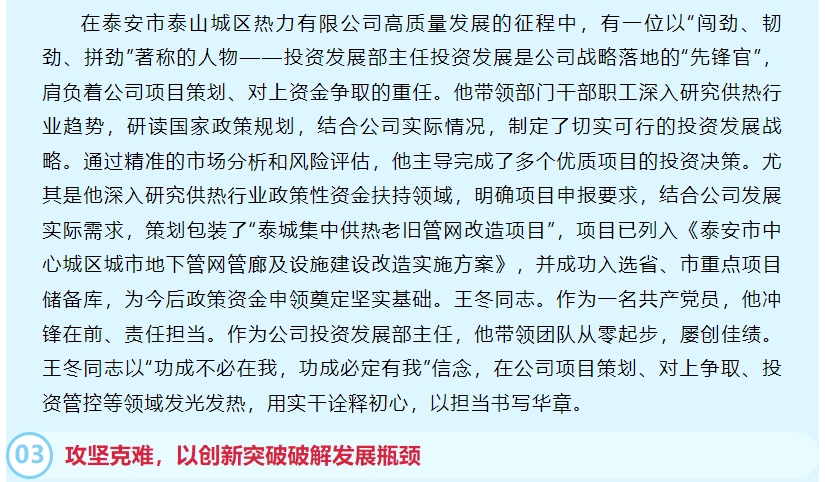 在泰安市泰山城区热力有限公司高质量发展的征程中，有一位以“闯劲、韧劲、拼劲”著称的人物——投资发展部主任投资发展是公司战略落地的“先锋官”，肩负着公司项目策划、对上资金争取的重任。他带领部门干部职工深入研究供热行业趋势，研读国家政策规划，结合公司实际情况，制定了切实可行的投资发展战略。通过精准的市场分析和风险评估，他主导完成了多个优质项目的投资决策。尤其是他深入研究供热行业政策性资金扶持领域，明确项目申报要求，结合公司发展实际需求，策划包装了“泰城集中供热老旧管网改造项目”，项目已列入《泰安市中心城区城市地下管网管廊及设施建设改造实施方案》，并成功入选省、市重点项目储备库，为今后政策资金申领奠定坚实基础。王冬同志。作为一名共产党员，他冲锋在前、责任担当。作为公司投资发展部主任，他带领团队从零起步，屡创佳绩。王冬同志以“功成不必在我，功成必定有我”信念，在公司项目策划、对上争取、投资管控等领域发光发热，用实干诠释初心，以担当书写华章。

03 攻坚克难，以创新突破破解发展瓶颈